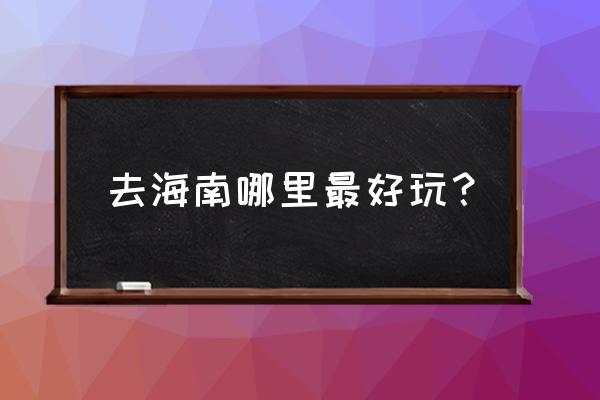 去海南哪里最好玩？